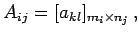 $A_{ij} = [a_{kl}]_{m_i \times n_j}$ ,